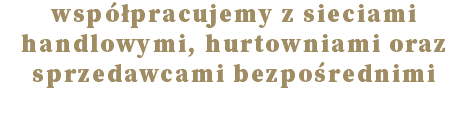 współpracujemy z sieciami handlowymi, hurtowniami oraz sprzedawcami bezpośrednimi